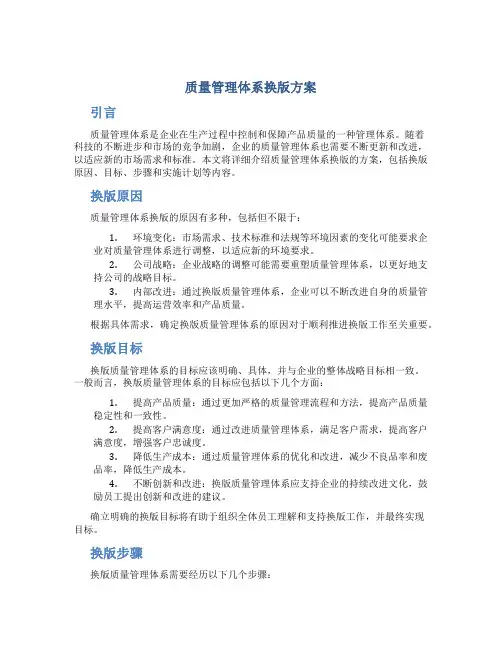 质量管理体系换版方案

引言

质量管理体系是企业在生产过程中控制和保障产品质量的一种管理体系。随着科技的不断进步和市场的竞争加剧，企业的质量管理体系也需要不断更新和改进，以适应新的市场需求和标准。本文将详细介绍质量管理体系换版的方案，包括换版原因、目标、步骤和实施计划等内容。

换版原因

质量管理体系换版的原因有多种，包括但不限于：

1. 环境变化：市场需求、技术标准和法规等环境因素的变化可能要求企业对质量管理体系进行调整，以适应新的环境要求。
2. 公司战略：企业战略的调整可能需要重塑质量管理体系，以更好地支持公司的战略目标。
3. 内部改进：通过换版质量管理体系，企业可以不断改进自身的质量管理水平，提高运营效率和产品质量。

根据具体需求，确定换版质量管理体系的原因对于顺利推进换版工作至关重要。

换版目标

换版质量管理体系的目标应该明确、具体，并与企业的整体战略目标相一致。一般而言，换版质量管理体系的目标应包括以下几个方面：

1. 提高产品质量：通过更加严格的质量管理流程和方法，提高产品质量稳定性和一致性。
2. 提高客户满意度：通过改进质量管理体系，满足客户需求，提高客户满意度，增强客户忠诚度。
3. 降低生产成本：通过质量管理体系的优化和改进，减少不良品率和废品率，降低生产成本。
4. 不断创新和改进：换版质量管理体系应支持企业的持续改进文化，鼓励员工提出创新和改进的建议。

确立明确的换版目标将有助于组织全体员工理解和支持换版工作，并最终实现目标。

换版步骤

换版质量管理体系需要经历以下几个步骤：